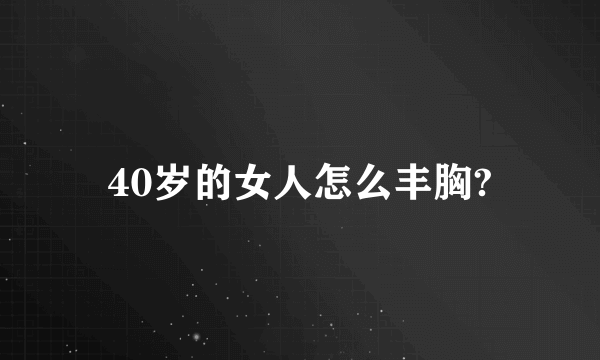 40岁的女人怎么丰胸?